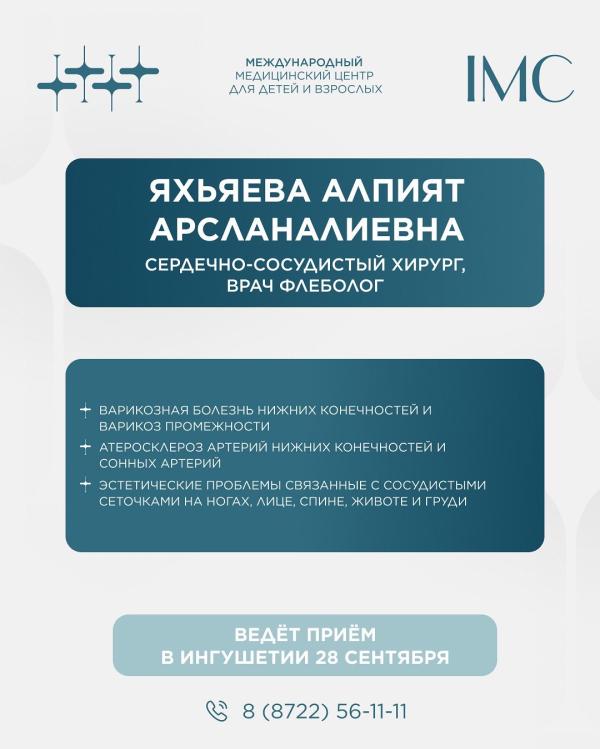 МЕЖДУНАРОДНЫЙ
МЕДИЦИНСКИЙ ЦЕНТР
ДЛЯ ДЕТЕЙ И ВЗРОСЛЫХ

IMC

ЯХЬЯЕВА АЛПИЯТ АРСЛАНАЛИЕВНА

СЕРДЕЧНО-СОСУДИСТЫЙ ХИРУРГ, ВРАЧ ФЛЕБОЛОГ

ВАРИКОЗНАЯ БОЛЕЗНЬ НИЖНИХ КОНЕЧНОСТЕЙ И ВАРИКОЗ ПРОМЕЖНОСТИ

АТЕРОСКЛЕРОЗ АРТЕРИЙ НИЖНИХ КОНЕЧНОСТЕЙ И СОННЫХ АРТЕРИЙ

ЭСТЕТИЧЕСКИЕ ПРОБЛЕМЫ СВЯЗАННЫЕ С СОСУДИСТЫМИ СЕТОЧКАМИ НА НОГАХ, ЛИЦЕ, СПИНЕ, ЖИВОТЕ И ГРУДИ

ВЕДЁТ ПРИЁМ
В ИНГУШЕТИИ 28 СЕНТЯБРЯ

8 (8722) 56-11-11